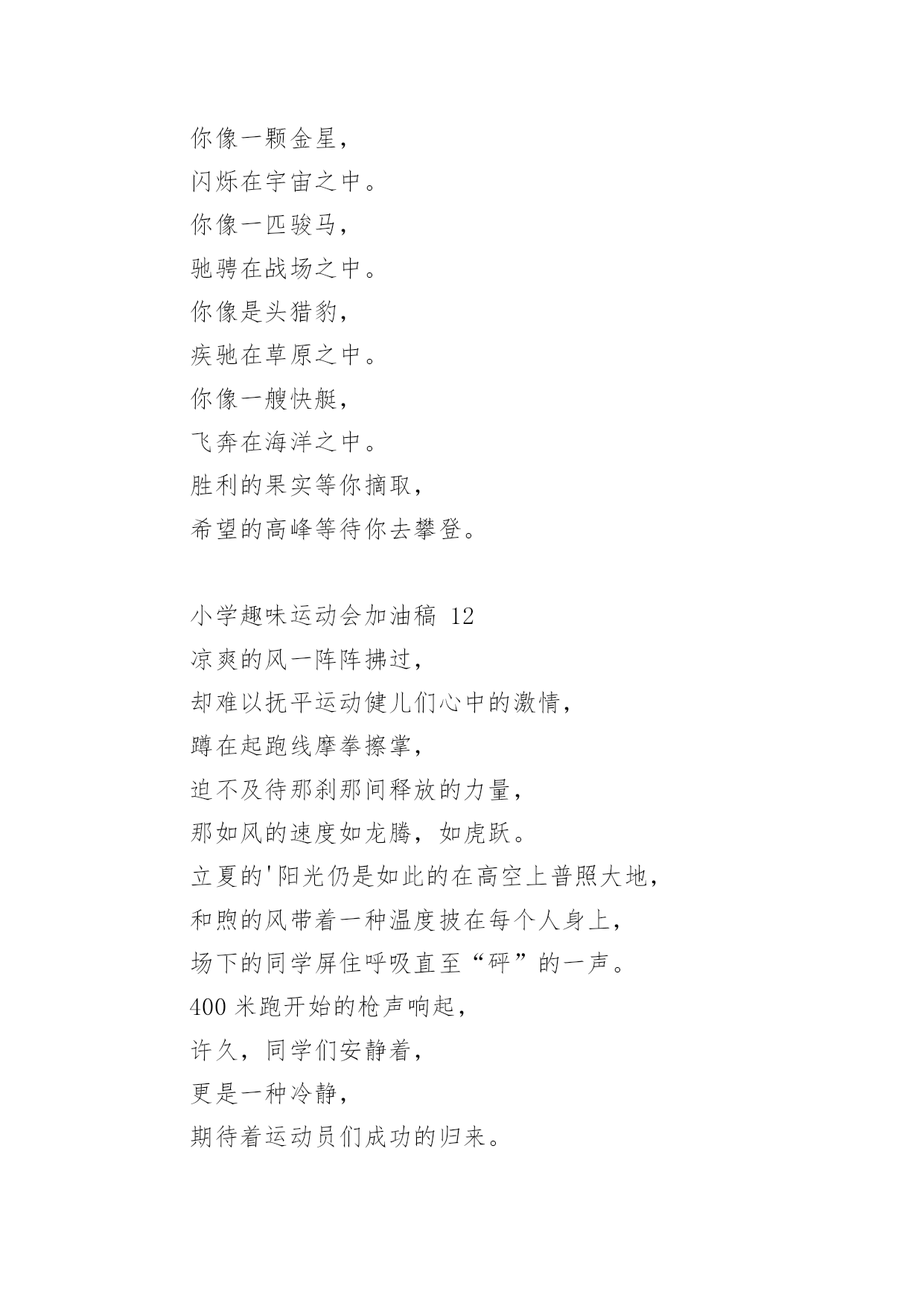 你像一颗金星，
闪烁在宇宙之中。
你像一匹骏马，
驰骋在战场之中。
你像是头猎豹，
疾驰在草原之中。
你像一艘快艇，
飞奔在海洋之中。
胜利的果实等你摘取，
希望的高峰等待你去攀登。

小学趣味运动会加油稿 12
凉爽的风一阵阵拂过，
却难以抚平运动健儿们心中的激情，
蹲在起跑线摩拳擦掌，
迫不及待那刹那间释放的力量，
那如风的速度如龙腾，如虎跃。
立夏的'阳光仍是如此的在高空上普照大地，
和煦的风带着一种温度披在每个人身上，
场下的同学屏住呼吸直至“砰”的一声。
400 米跑开始的枪声响起，
许久，同学们安静着，
更是一种冷静，
期待着运动员们成功的归来。